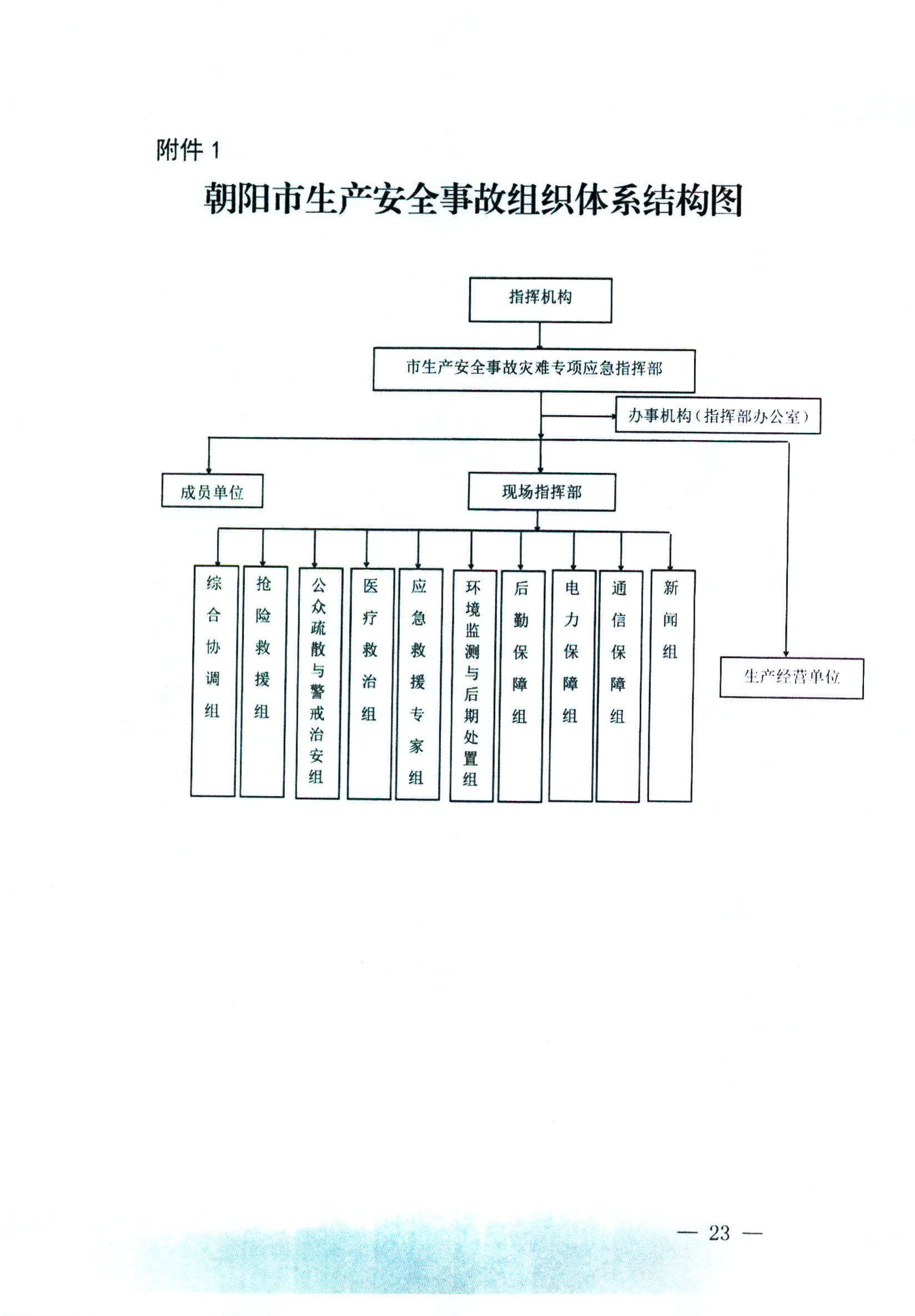 附件 1

朝阳市生产安全事故组织体系结构图

指挥机构

市生产安全事故灾难专项应急指挥部

办事机构（指挥部办公室）

成员单位

现场指挥部

综合协调组

抢险救援组

公众疏散与警戒治安组

医疗救治组

应急救援专家组

环境监测与后期处置组

后勤保障组

电力保障组

通信保障组

新闻组

生产经营单位

— 23 —